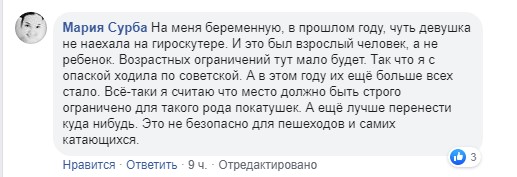 Мария Сурба На меня беременную, в прошлом году, чуть девушка не наехала на гироскутере. И это был взрослый человек, а не ребенок. Возрастных ограничений тут мало будет. Так что я с опаской ходила по советской. А в этом году их ещё больше всех стало. Всё-таки я считаю что место должно быть строго ограничено для такого рода покатушек. А ещё лучше перенести куда нибудь. Это не безопасно для пешеходов и самих катающихся.

3

Нравится · Ответить · 9 ч. · Отредактировано